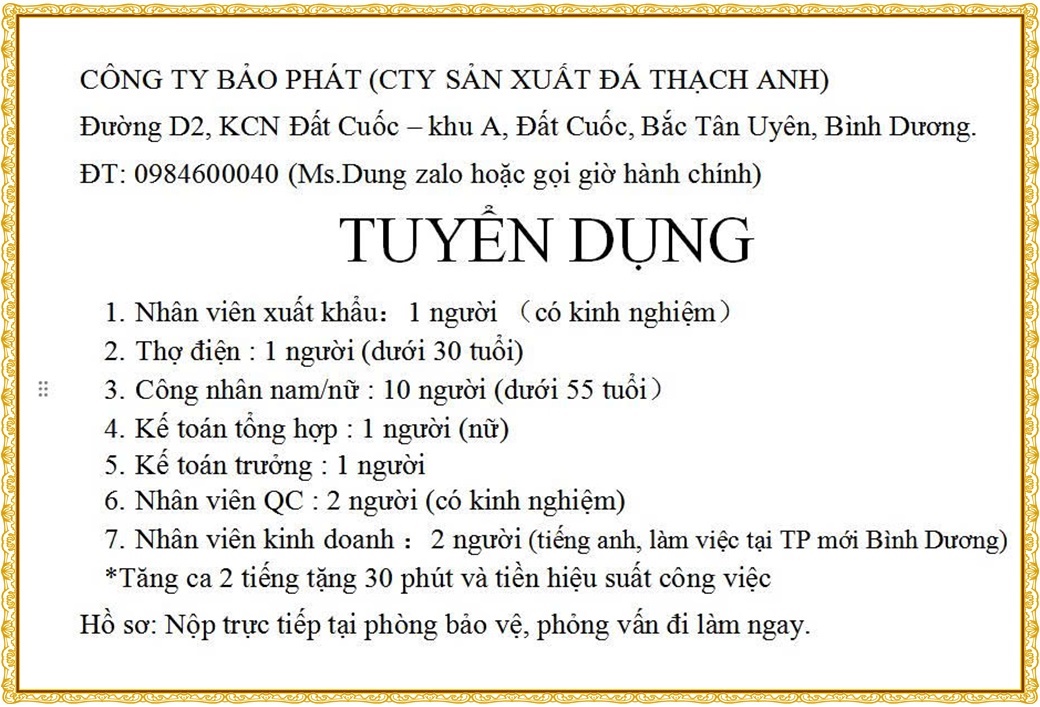 CÔNG TY BẢO PHÁT (CTY SẢN XUẤT ĐÁ THẠCH ANH)
Đường D2, KCN Đất Cuốc – khu A, Đất Cuốc, Bắc Tân Uyên, Bình Dương.
ĐT: 0984600040 (Ms.Dung zalo hoặc gọi giờ hành chính)

TUYỂN DỤNG

1. Nhân viên xuất khẩu： 1 người （có kinh nghiệm）
2. Thợ điện : 1 người (dưới 30 tuổi)
3. Công nhân nam/nữ : 10 người (dưới 55 tuổi）
4. Kế toán tổng hợp : 1 người (nữ)
5. Kế toán trưởng : 1 người
6. Nhân viên QC : 2 người (có kinh nghiệm)
7. Nhân viên kinh doanh ： 2 người (tiếng anh, làm việc tại TP mới Bình Dương)
*Tăng ca 2 tiếng tặng 30 phút và tiền hiệu suất công việc

Hồ sơ: Nộp trực tiếp tại phòng bảo vệ, phỏng vấn đi làm ngay.